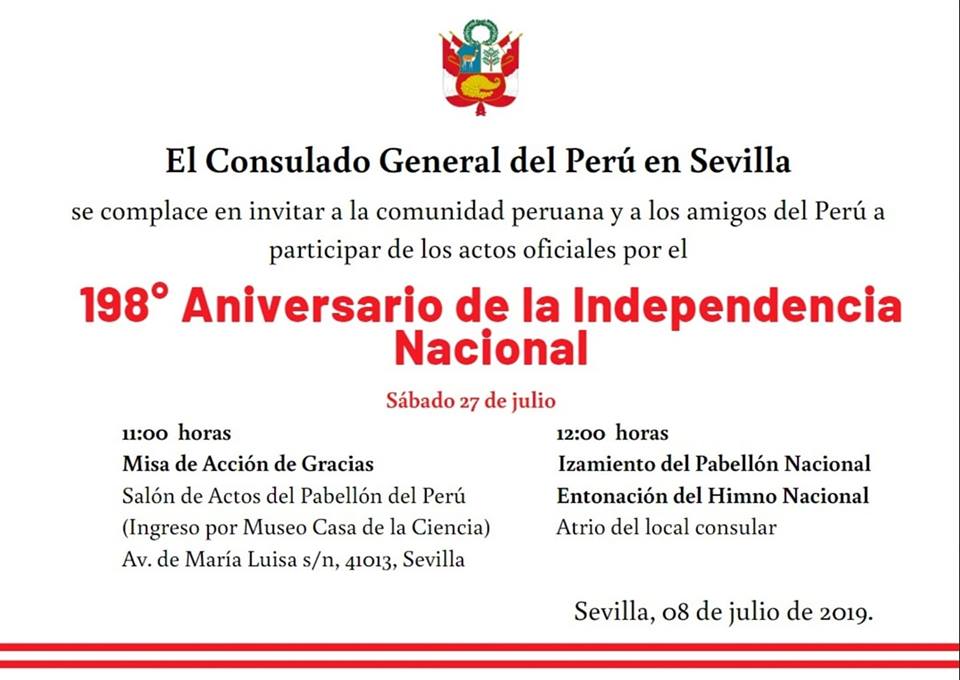 El Consulado General del Perú en Sevilla

se complace en invitar a la comunidad peruana y a los amigos del Perú a participar de los actos oficiales por el

198° Aniversario de la Independencia Nacional

Sábado 27 de julio

11:00 horas
Misa de Acción de Gracias
Salón de Actos del Pabellón del Perú
(Ingreso por Museo Casa de la Ciencia)
Av. de María Luisa s/n, 41013, Sevilla

12:00 horas
Izamiento del Pabellón Nacional
Entonación del Himno Nacional
Atrio del local consular

Sevilla, 08 de julio de 2019.